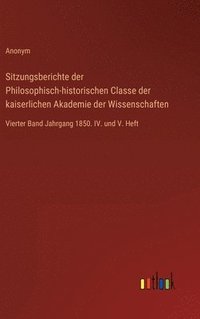 Anonym

Sitzungsberichte der Philosophisch-historischen Classe der kaiserlichen Akademie der Wissenschaften

Vierter Band Jahrgang 1850. IV. und V. Heft

outlook